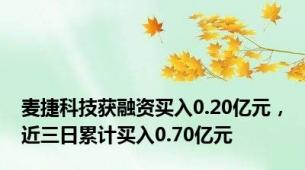 麦捷科技获融资买入0.20亿元，近三日累计买入0.70亿元